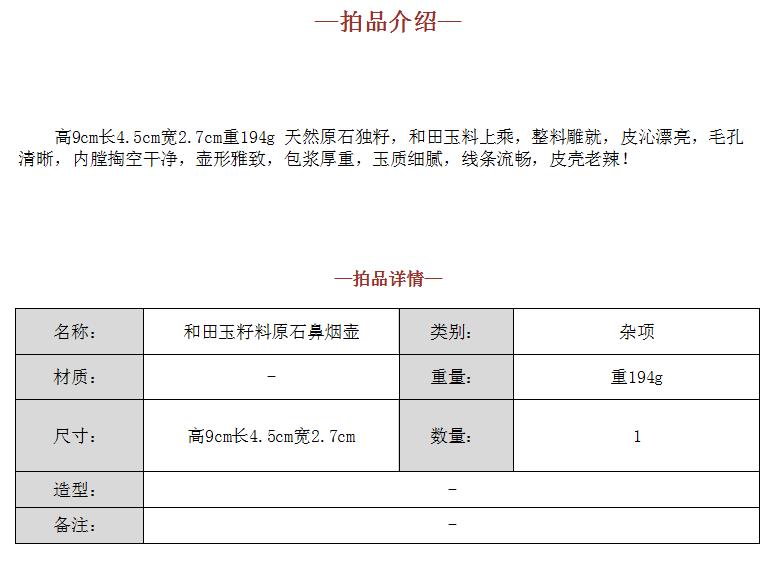 —拍品介绍—

高9cm长4.5cm宽2.7cm重194g 天然原石独籽，和田玉料上乘，整料雕就，皮沁漂亮，毛孔清晰，内膛掏空干净，壶形雅致，包浆厚重，玉质细腻，线条流畅，皮壳老辣！

—拍品详情—

| 名称： | 和田玉籽料原石鼻烟壶 | 类别： | 杂项 |
|---|---|---|---|
| 材质： | - | 重量： | 重194g |
| 尺寸： | 高9cm长4.5cm宽2.7cm | 数量： | 1 |
| 造型： | - | | |
| 备注： | - | | |